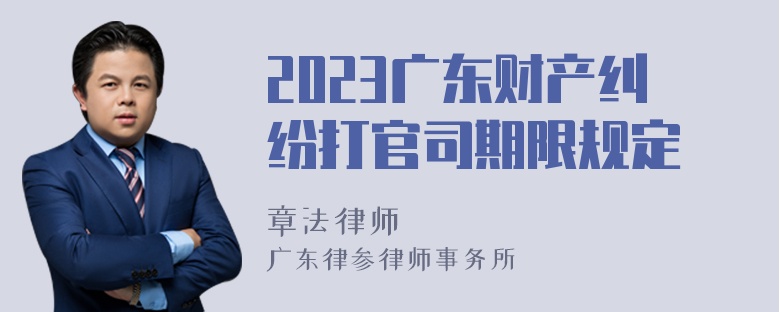 2023广东财产纠纷打官司期限规定

章法律师
广东律参律师事务所